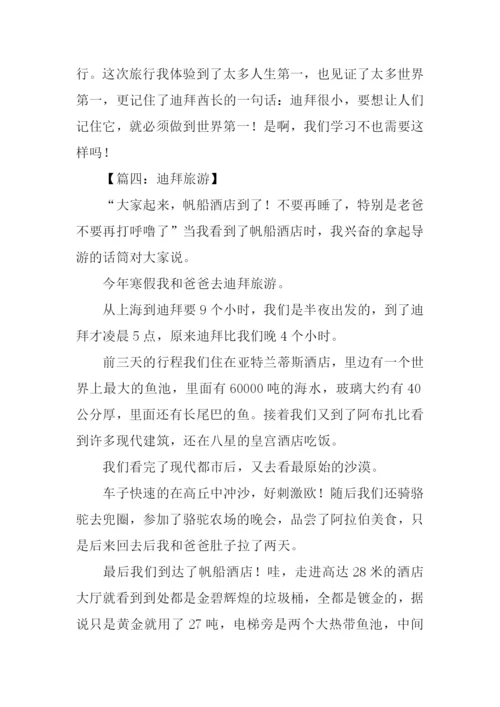 行。这次旅行我体验到了太多人生第一，也见证了太多世界第一，更记住了迪拜酋长的一句话：迪拜很小，要想让人们记住它，就必须做到世界第一！是啊，我们学习不也需要这样吗！

【篇四：迪拜旅游】

“大家起来，帆船酒店到了！不要再睡了，特别是老爸不要再打呼噜了”当我看到了帆船酒店时，我兴奋的拿起导游的话筒对大家说。

今年寒假我和爸爸去迪拜旅游。

从上海到迪拜要 9 个小时，我们是半夜出发的，到了迪拜才凌晨 5 点，原来迪拜比我们晚 4 个小时。

前三天的行程我们住在亚特兰蒂斯酒店，里边有一个世界上最大的鱼池，里面有 60000 吨的海水，玻璃大约有 40 公分厚，里面还有长尾巴的鱼。接着我们又到了阿布扎比看到许多现代建筑，还在八星的皇宫酒店吃饭。

我们看完了现代都市后，又去看最原始的沙漠。

车子快速的在高丘中冲沙，好刺激欧！随后我们还骑骆驼去兜圈，参加了骆驼农场的晚会，品尝了阿拉伯美食，只是后来回去后我和爸爸肚子拉了两天。

最后我们到达了帆船酒店！哇，走进高达 28 米的酒店大厅就看到到处都是金碧辉煌的垃圾桶，全都是镀金的，据说只是黄金就用了 27 吨，电梯旁是两个大热带鱼池，中间